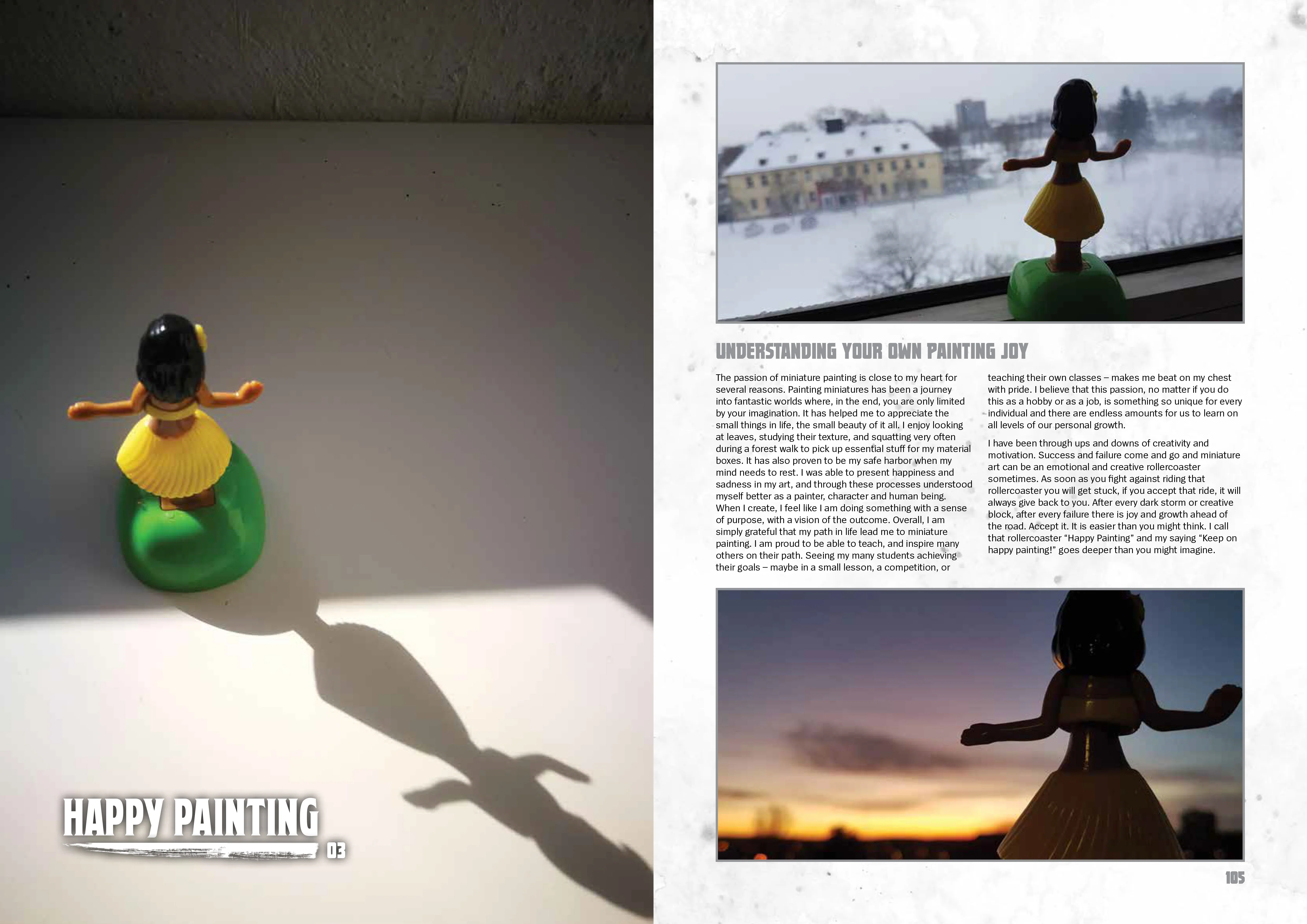 HAPPY PAINTING
03

UNDERSTANDING YOUR OWN PAINTING JOY

The passion of miniature painting is close to my heart for several reasons. Painting miniatures has been a journey into fantastic worlds where, in the end, you are only limited by your imagination. It has helped me to appreciate the small things in life, the small beauty of it all. I enjoy looking at leaves, studying their texture, and squatting very often during a forest walk to pick up essential stuff for my material boxes. It has also proven to be my safe harbor when my mind needs to rest. I was able to present happiness and sadness in my art, and through these processes understood myself better as a painter, character and human being. When I create, I feel like I am doing something with a sense of purpose, with a vision of the outcome. Overall, I am simply grateful that my path in life lead me to miniature painting. I am proud to be able to teach, and inspire many others on their path. Seeing my many students achieving their goals – maybe in a small lesson, a competition, or teaching their own classes – makes me beat on my chest with pride. I believe that this passion, no matter if you do this as a hobby or as a job, is something so unique for every individual and there are endless amounts for us to learn on all levels of our personal growth.

I have been through ups and downs of creativity and motivation. Success and failure come and go and miniature art can be an emotional and creative rollercoaster sometimes. As soon as you fight against riding that rollercoaster you will get stuck, if you accept that ride, it will always give back to you. After every dark storm or creative block, after every failure there is joy and growth ahead of the road. Accept it. It is easier than you might think. I call that rollercoaster "Happy Painting" and my saying "Keep on happy painting!" goes deeper than you might imagine.

105